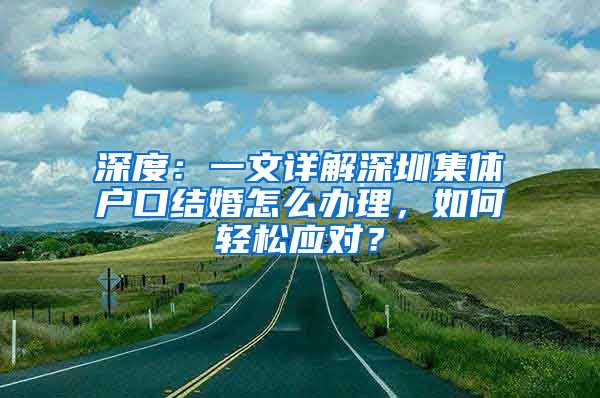 深度：一文详解深圳集体户口结婚怎么办理，如何轻松应对？